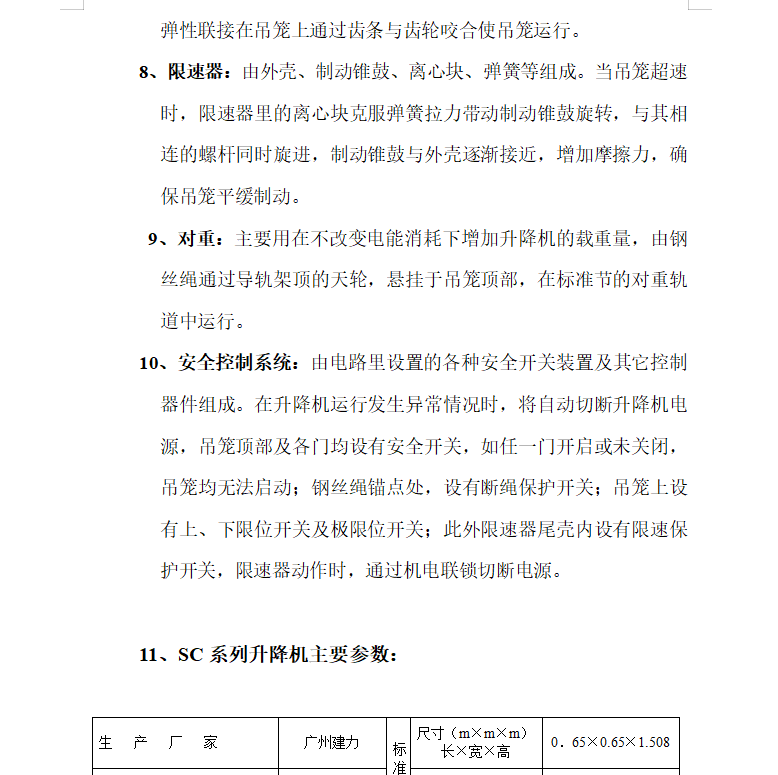 弹性联接在吊笼上通过齿条与齿轮咬合使吊笼运行。

8、限速器：由外壳、制动锥鼓、离心块、弹簧等组成。当吊笼超速时，限速器里的离心块克服弹簧拉力带动制动锥鼓旋转，与其相连的螺杆同时旋进，制动锥鼓与外壳逐渐接近，增加摩擦力，确保吊笼平缓制动。

9、对重：主要用在不改变电能消耗下增加升降机的载重量，由钢丝绳通过导轨架顶的天轮，悬挂于吊笼顶部，在标准节的对重轨道中运行。

10、安全控制系统：由电路里设置的各种安全开关装置及其它控制器件组成。在升降机运行发生异常情况时，将自动切断升降机电源，吊笼顶部及各门均设有安全开关，如任一门开启或未关闭，吊笼均无法启动；钢丝绳锚点处，设有断绳保护开关；吊笼上设有上、下限位开关及极限位开关；此外限速器尾壳内设有限速保护开关，限速器动作时，通过机电联锁切断电源。

11、SC 系列升降机主要参数：

| 生　产　厂　家 | 广州建力 | 标准 | 尺寸（m×m×m）长×宽×高 | 0．65×0.65×1.508 |
|---|---|---|---|---|